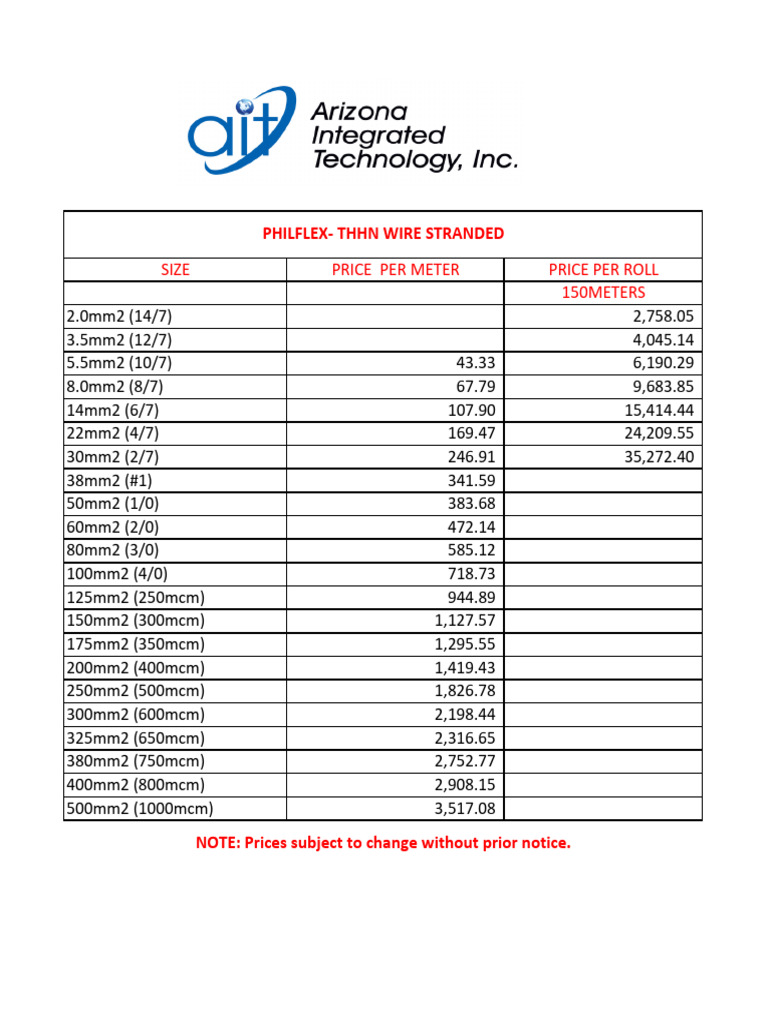 ait Arizona Integrated Technology, Inc.

PHILFLEX- THHN WIRE STRANDED

| SIZE | PRICE PER METER | PRICE PER ROLL |
|---|---|---|
| | | 150METERS |
| 2.0mm2 (14/7) | | 2,758.05 |
| 3.5mm2 (12/7) | | 4,045.14 |
| 5.5mm2 (10/7) | 43.33 | 6,190.29 |
| 8.0mm2 (8/7) | 67.79 | 9,683.85 |
| 14mm2 (6/7) | 107.90 | 15,414.44 |
| 22mm2 (4/7) | 169.47 | 24,209.55 |
| 30mm2 (2/7) | 246.91 | 35,272.40 |
| 38mm2 (#1) | 341.59 | |
| 50mm2 (1/0) | 383.68 | |
| 60mm2 (2/0) | 472.14 | |
| 80mm2 (3/0) | 585.12 | |
| 100mm2 (4/0) | 718.73 | |
| 125mm2 (250mcm) | 944.89 | |
| 150mm2 (300mcm) | 1,127.57 | |
| 175mm2 (350mcm) | 1,295.55 | |
| 200mm2 (400mcm) | 1,419.43 | |
| 250mm2 (500mcm) | 1,826.78 | |
| 300mm2 (600mcm) | 2,198.44 | |
| 325mm2 (650mcm) | 2,316.65 | |
| 380mm2 (750mcm) | 2,752.77 | |
| 400mm2 (800mcm) | 2,908.15 | |
| 500mm2 (1000mcm) | 3,517.08 | |

NOTE: Prices subject to change without prior notice.